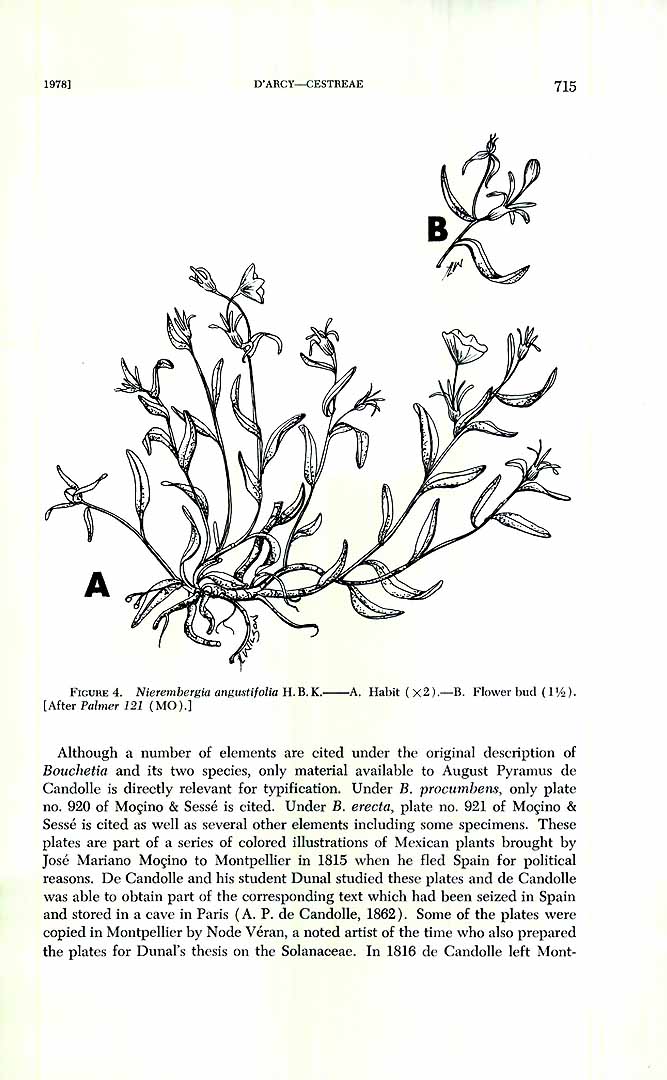 1978]

D'ARCY—CESTREAE

715

B

A

FIGURE 4. Nierembergia angustifolia H. B. K.——A. Habit (×2).—B. Flower bud (1½). [After Palmer 121 (MO).]

Although a number of elements are cited under the original description of Bouchetia and its two species, only material available to August Pyramus de Candolle is directly relevant for typification. Under B. procumbens, only plate no. 920 of Moçino & Sessé is cited. Under B. erecta, plate no. 921 of Moçino & Sessé is cited as well as several other elements including some specimens. These plates are part of a series of colored illustrations of Mexican plants brought by José Mariano Moçino to Montpellier in 1815 when he fled Spain for political reasons. De Candolle and his student Dunal studied these plates and de Candolle was able to obtain part of the corresponding text which had been seized in Spain and stored in a cave in Paris (A. P. de Candolle, 1862). Some of the plates were copied in Montpellier by Node Véran, a noted artist of the time who also prepared the plates for Dunal's thesis on the Solanaceae. In 1816 de Candolle left Mont-